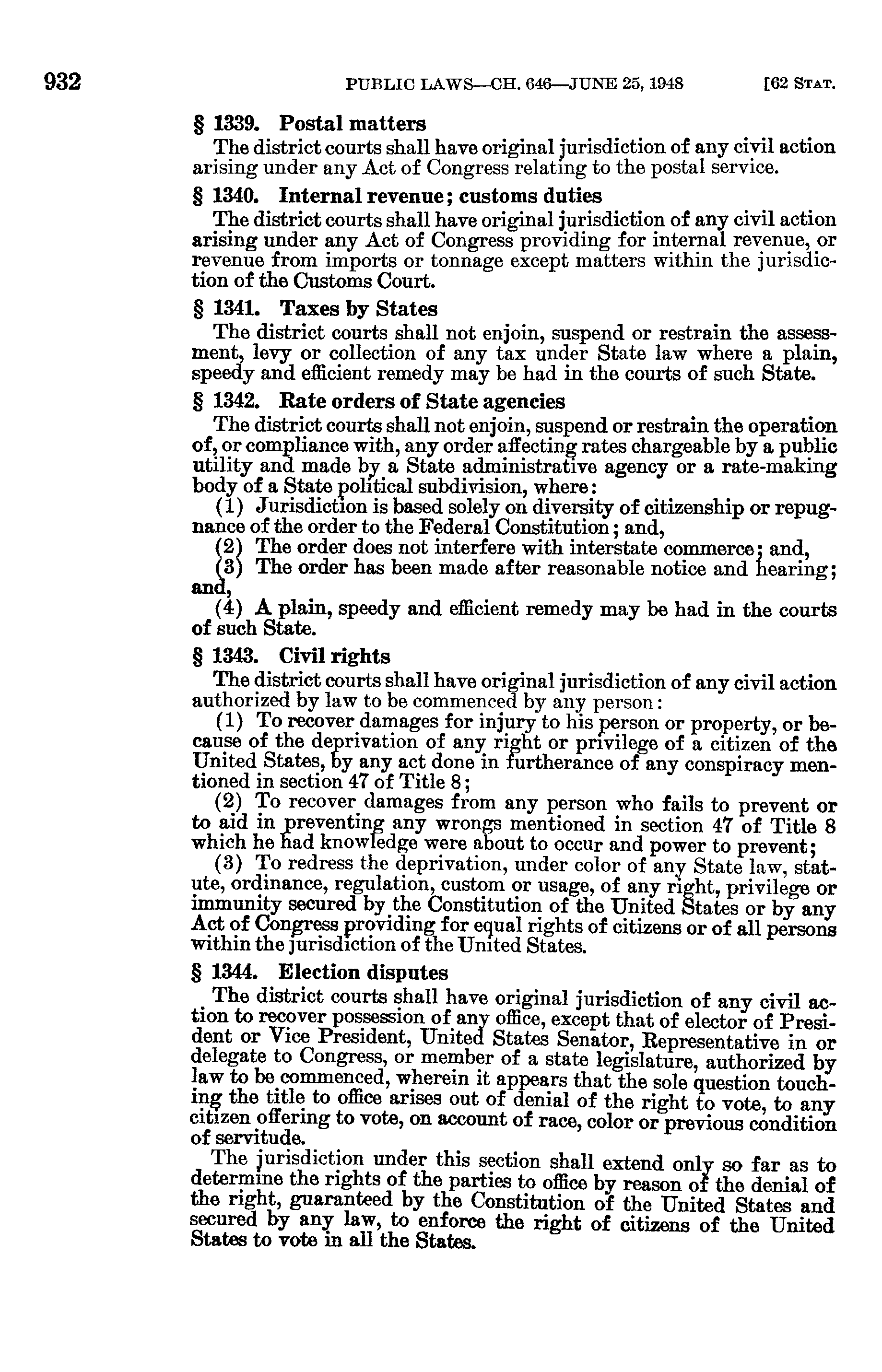 932 PUBLIC LAWS—CH. 646—JUNE 25, 1948 [62 STAT.

§ 1339. Postal matters

The district courts shall have original jurisdiction of any civil action arising under any Act of Congress relating to the postal service.

§ 1340. Internal revenue; customs duties

The district courts shall have original jurisdiction of any civil action arising under any Act of Congress providing for internal revenue, or revenue from imports or tonnage except matters within the jurisdiction of the Customs Court.

§ 1341. Taxes by States

The district courts shall not enjoin, suspend or restrain the assessment, levy or collection of any tax under State law where a plain, speedy and efficient remedy may be had in the courts of such State.

§ 1342. Rate orders of State agencies

The district courts shall not enjoin, suspend or restrain the operation of, or compliance with, any order affecting rates chargeable by a public utility and made by a State administrative agency or a rate-making body of a State political subdivision, where:

(1) Jurisdiction is based solely on diversity of citizenship or repugnance of the order to the Federal Constitution; and,

(2) The order does not interfere with interstate commerce; and,

(3) The order has been made after reasonable notice and hearing; and,

(4) A plain, speedy and efficient remedy may be had in the courts of such State.

§ 1343. Civil rights

The district courts shall have original jurisdiction of any civil action authorized by law to be commenced by any person:

(1) To recover damages for injury to his person or property, or because of the deprivation of any right or privilege of a citizen of the United States, by any act done in furtherance of any conspiracy mentioned in section 47 of Title 8;

(2) To recover damages from any person who fails to prevent or to aid in preventing any wrongs mentioned in section 47 of Title 8 which he had knowledge were about to occur and power to prevent;

(3) To redress the deprivation, under color of any State law, statute, ordinance, regulation, custom or usage, of any right, privilege or immunity secured by the Constitution of the United States or by any Act of Congress providing for equal rights of citizens or of all persons within the jurisdiction of the United States.

§ 1344. Election disputes

The district courts shall have original jurisdiction of any civil action to recover possession of any office, except that of elector of President or Vice President, United States Senator, Representative in or delegate to Congress, or member of a state legislature, authorized by law to be commenced, wherein it appears that the sole question touching the title to office arises out of denial of the right to vote, to any citizen offering to vote, on account of race, color or previous condition of servitude.

The jurisdiction under this section shall extend only so far as to determine the rights of the parties to office by reason of the denial of the right, guaranteed by the Constitution of the United States and secured by any law, to enforce the right of citizens of the United States to vote in all the States.